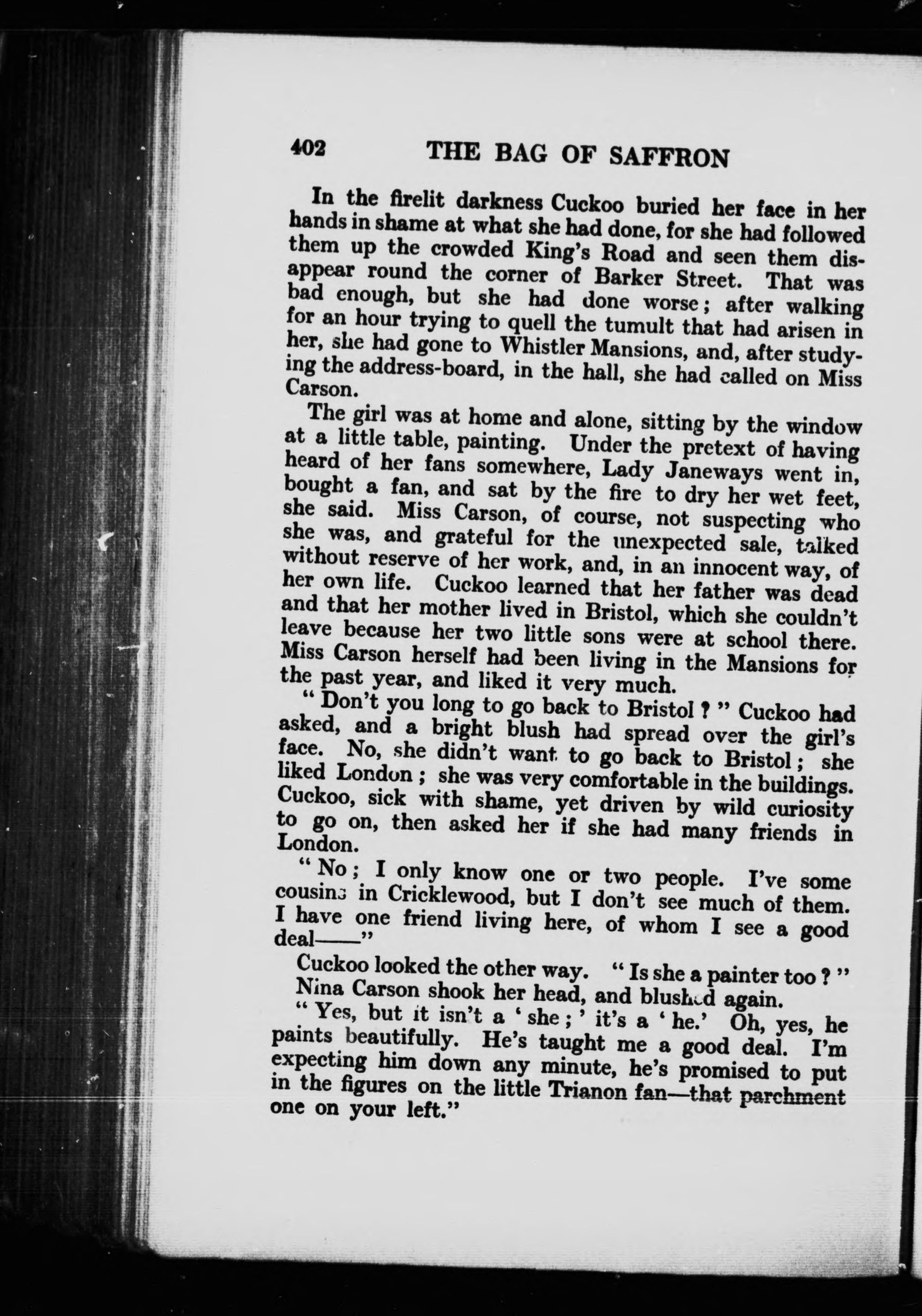 402 THE BAG OF SAFFRON

In the firelit darkness Cuckoo buried her face in her hands in shame at what she had done, for she had followed them up the crowded King's Road and seen them disappear round the corner of Barker Street. That was bad enough, but she had done worse; after walking for an hour trying to quell the tumult that had arisen in her, she had gone to Whistler Mansions, and, after studying the address-board, in the hall, she had called on Miss Carson.

The girl was at home and alone, sitting by the window at a little table, painting. Under the pretext of having heard of her fans somewhere, Lady Janeways went in, bought a fan, and sat by the fire to dry her wet feet, she said. Miss Carson, of course, not suspecting who she was, and grateful for the unexpected sale, talked without reserve of her work, and, in an innocent way, of her own life. Cuckoo learned that her father was dead and that her mother lived in Bristol, which she couldn't leave because her two little sons were at school there. Miss Carson herself had been living in the Mansions for the past year, and liked it very much.

"Don't you long to go back to Bristol?" Cuckoo had asked, and a bright blush had spread over the girl's face. No, she didn't want to go back to Bristol; she liked London; she was very comfortable in the buildings. Cuckoo, sick with shame, yet driven by wild curiosity to go on, then asked her if she had many friends in London.

"No; I only know one or two people. I've some cousins in Cricklewood, but I don't see much of them. I have one friend living here, of whom I see a good deal——"

Cuckoo looked the other way. "Is she a painter too?"

Nina Carson shook her head, and blushed again.

"Yes, but it isn't a 'she;' it's a 'he.' Oh, yes, he paints beautifully. He's taught me a good deal. I'm expecting him down any minute, he's promised to put in the figures on the little Trianon fan—that parchment one on your left."